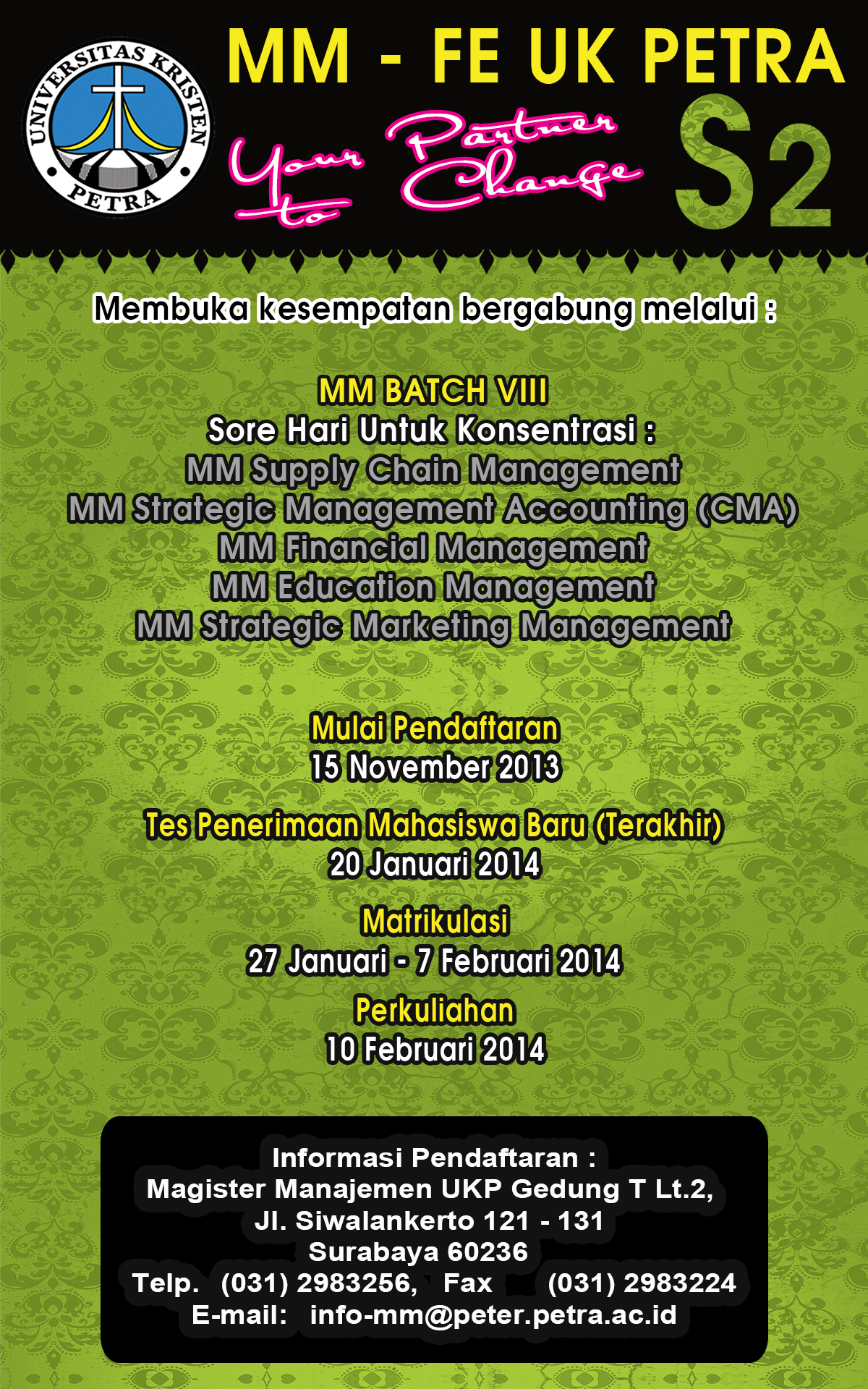 UNIVERSITAS KRISTEN PETRA

MM - FE UK PETRA

Your Partner to Change

S2

Membuka kesempatan bergabung melalui :

MM BATCH VIII
Sore Hari Untuk Konsentrasi :
MM Supply Chain Management
MM Strategic Management Accounting (CMA)
MM Financial Management
MM Education Management
MM Strategic Marketing Management

Mulai Pendaftaran
15 November 2013

Tes Penerimaan Mahasiswa Baru (Terakhir)
20 Januari 2014

Matrikulasi
27 Januari - 7 Februari 2014

Perkuliahan
10 Februari 2014

Informasi Pendaftaran :
Magister Manajemen UKP Gedung T Lt.2,
Jl. Siwalankerto 121 - 131
Surabaya 60236
Telp. (031) 2983256, Fax (031) 2983224
E-mail: info-mm@peter.petra.ac.id